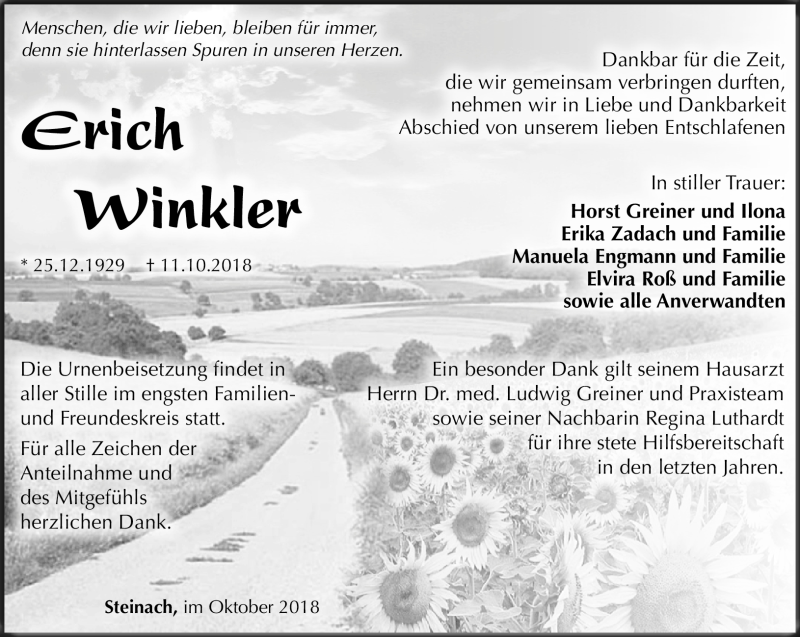 Menschen, die wir lieben, bleiben für immer, denn sie hinterlassen Spuren in unseren Herzen.

Dankbar für die Zeit, die wir gemeinsam verbringen durften, nehmen wir in Liebe und Dankbarkeit Abschied von unserem lieben Entschlafenen

Erich Winkler

* 25.12.1929 † 11.10.2018

In stiller Trauer:
Horst Greiner und Ilona
Erika Zadach und Familie
Manuela Engmann und Familie
Elvira Roß und Familie
sowie alle Anverwandten

Die Urnenbeisetzung findet in aller Stille im engsten Familien- und Freundeskreis statt.

Für alle Zeichen der Anteilnahme und des Mitgefühls herzlichen Dank.

Ein besonder Dank gilt seinem Hausarzt Herrn Dr. med. Ludwig Greiner und Praxisteam sowie seiner Nachbarin Regina Luthardt für ihre stete Hilfsbereitschaft in den letzten Jahren.

Steinach, im Oktober 2018